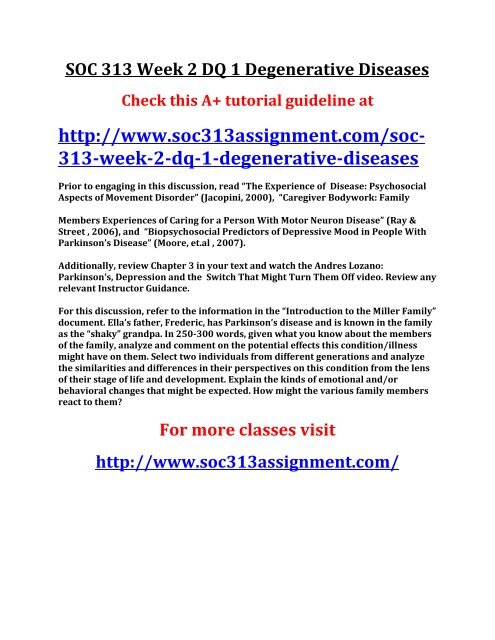 SOC 313 Week 2 DQ 1 Degenerative Diseases

Check this A+ tutorial guideline at

http://www.soc313assignment.com/soc-313-week-2-dq-1-degenerative-diseases

Prior to engaging in this discussion, read "The Experience of Disease: Psychosocial Aspects of Movement Disorder" (Jacopini, 2000), "Caregiver Bodywork: Family

Members Experiences of Caring for a Person With Motor Neuron Disease" (Ray & Street , 2006), and "Biopsychosocial Predictors of Depressive Mood in People With Parkinson's Disease" (Moore, et.al , 2007).

Additionally, review Chapter 3 in your text and watch the Andres Lozano: Parkinson's, Depression and the Switch That Might Turn Them Off video. Review any relevant Instructor Guidance.

For this discussion, refer to the information in the "Introduction to the Miller Family" document. Ella's father, Frederic, has Parkinson's disease and is known in the family as the "shaky" grandpa. In 250-300 words, given what you know about the members of the family, analyze and comment on the potential effects this condition/illness might have on them. Select two individuals from different generations and analyze the similarities and differences in their perspectives on this condition from the lens of their stage of life and development. Explain the kinds of emotional and/or behavioral changes that might be expected. How might the various family members react to them?

For more classes visit

http://www.soc313assignment.com/